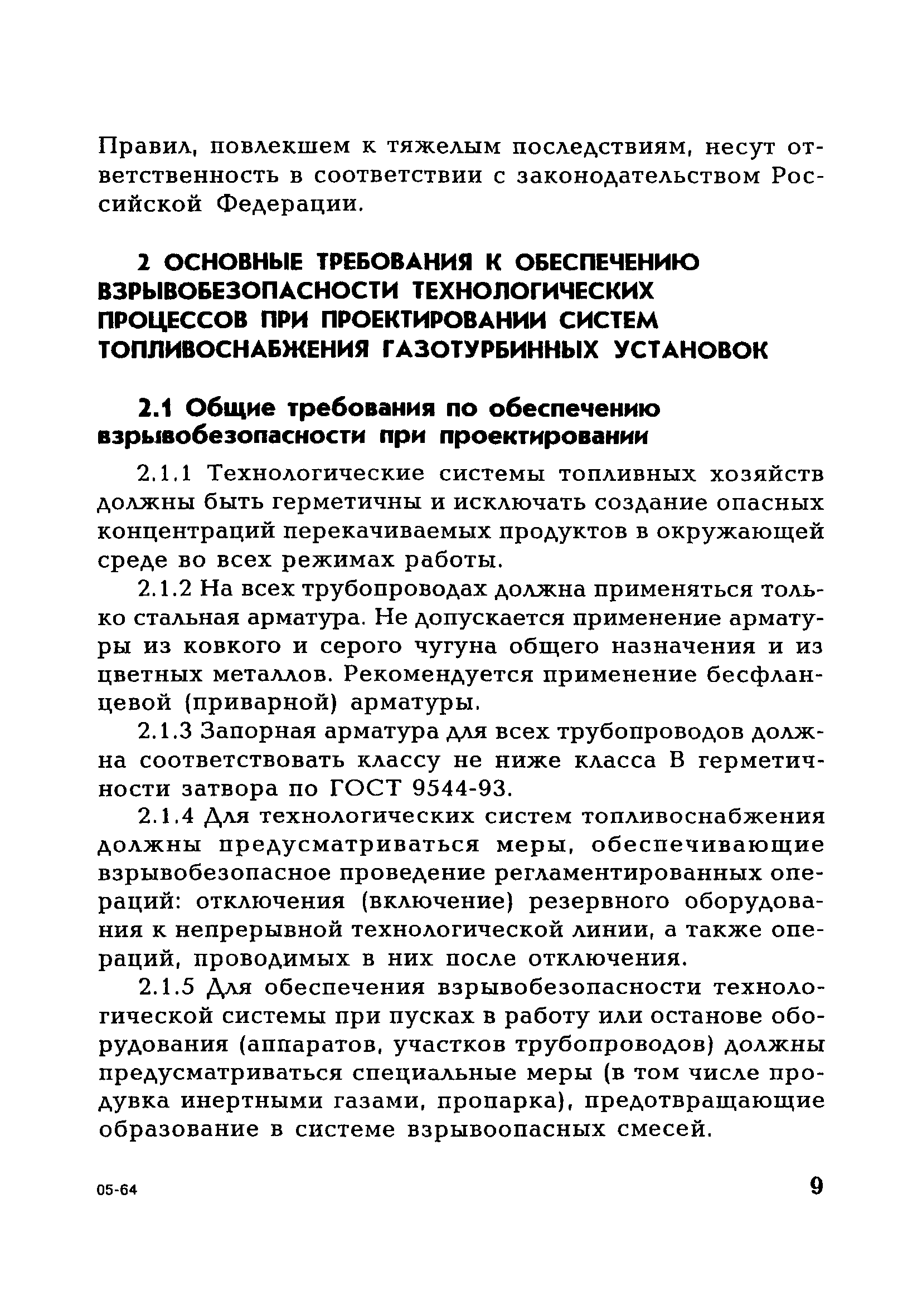 Правил, повлекшем к тяжелым последствиям, несут ответственность в соответствии с законодательством Российской Федерации.

2 ОСНОВНЫЕ ТРЕБОВАНИЯ К ОБЕСПЕЧЕНИЮ ВЗРЫВОБЕЗОПАСНОСТИ ТЕХНОЛОГИЧЕСКИХ ПРОЦЕССОВ ПРИ ПРОЕКТИРОВАНИИ СИСТЕМ ТОПЛИВОСНАБЖЕНИЯ ГАЗОТУРБИННЫХ УСТАНОВОК

2.1 Общие требования по обеспечению взрывобезопасности при проектировании

2.1.1 Технологические системы топливных хозяйств должны быть герметичны и исключать создание опасных концентраций перекачиваемых продуктов в окружающей среде во всех режимах работы.

2.1.2 На всех трубопроводах должна применяться только стальная арматура. Не допускается применение арматуры из ковкого и серого чугуна общего назначения и из цветных металлов. Рекомендуется применение бесфланцевой (приварной) арматуры.

2.1.3 Запорная арматура для всех трубопроводов должна соответствовать классу не ниже класса В герметичности затвора по ГОСТ 9544-93.

2.1.4 Для технологических систем топливоснабжения должны предусматриваться меры, обеспечивающие взрывобезопасное проведение регламентированных операций: отключения (включение) резервного оборудования к непрерывной технологической линии, а также операций, проводимых в них после отключения.

2.1.5 Для обеспечения взрывобезопасности технологической системы при пусках в работу или останове оборудования (аппаратов, участков трубопроводов) должны предусматриваться специальные меры (в том числе продувка инертными газами, пропарка), предотвращающие образование в системе взрывоопасных смесей.

05-64

9